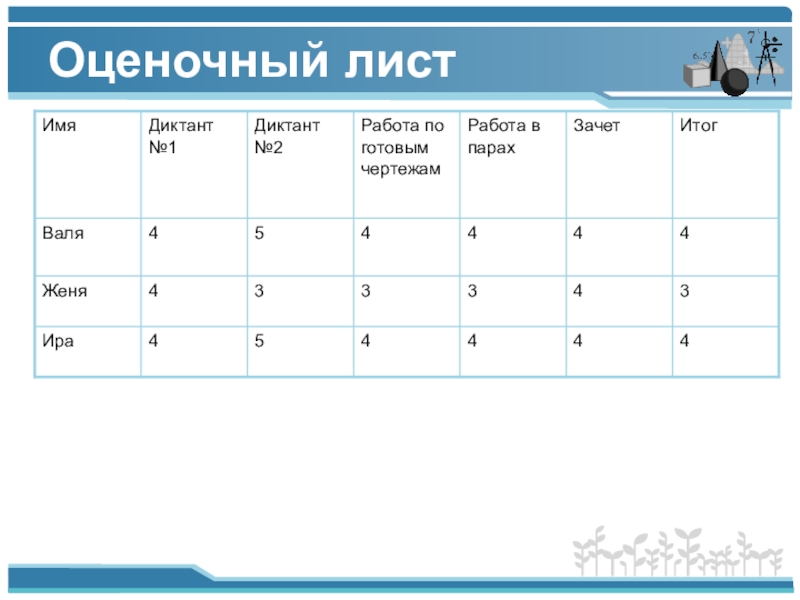 Оценочный лист

| Имя | Диктант №1 | Диктант №2 | Работа по готовым чертежам | Работа в парах | Зачет | Итог |
|---|---|---|---|---|---|---|
| Валя | 4 | 5 | 4 | 4 | 4 | 4 |
| Женя | 4 | 3 | 3 | 3 | 4 | 3 |
| Ира | 4 | 5 | 4 | 4 | 4 | 4 |